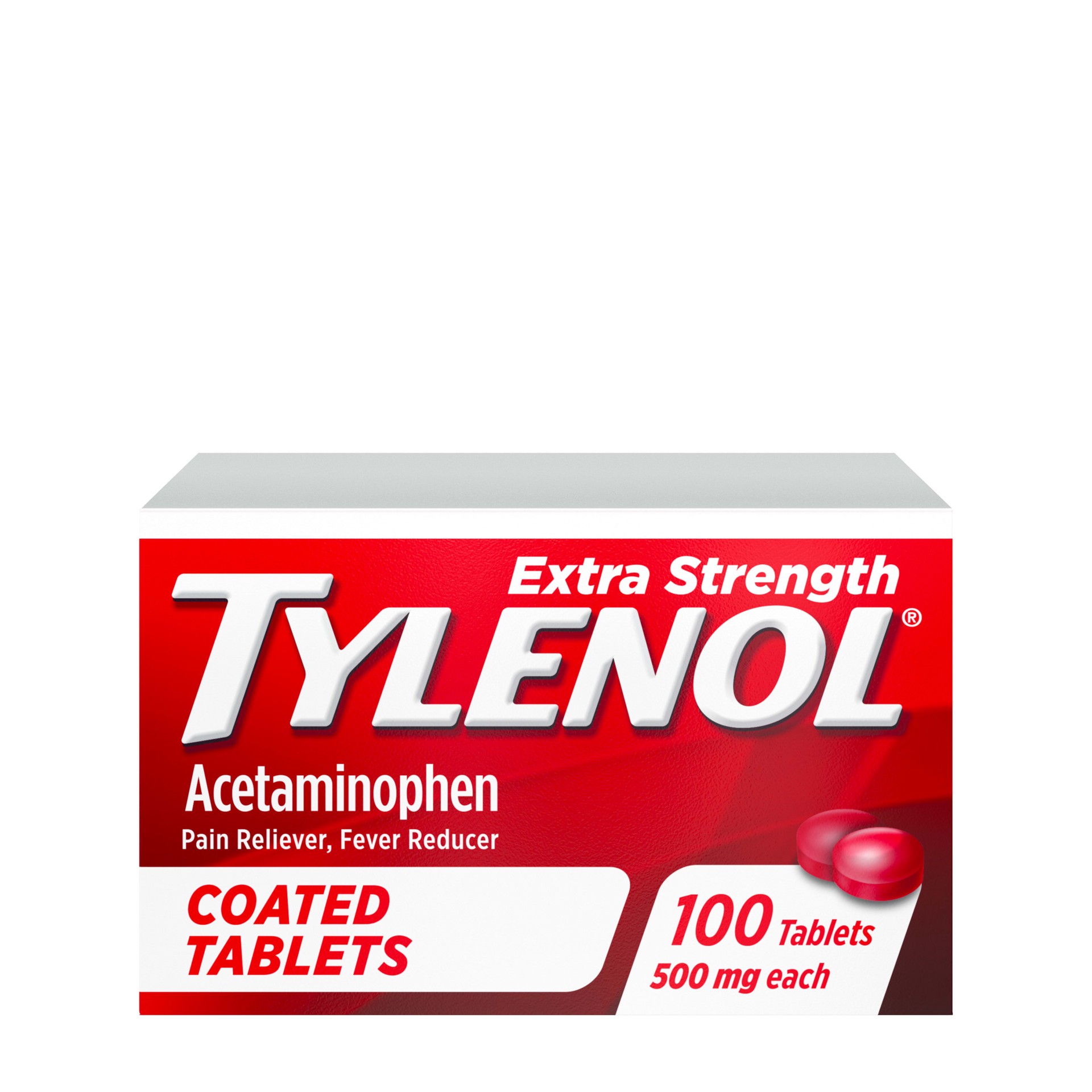 Extra Strength
TYLENOL®

Acetaminophen
Pain Reliever, Fever Reducer

COATED TABLETS

100 Tablets
500 mg each